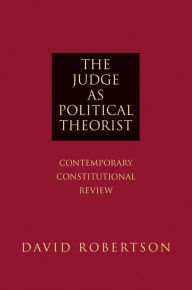 THE JUDGE AS POLITICAL THEORIST

CONTEMPORARY CONSTITUTIONAL REVIEW

DAVID ROBERTSON